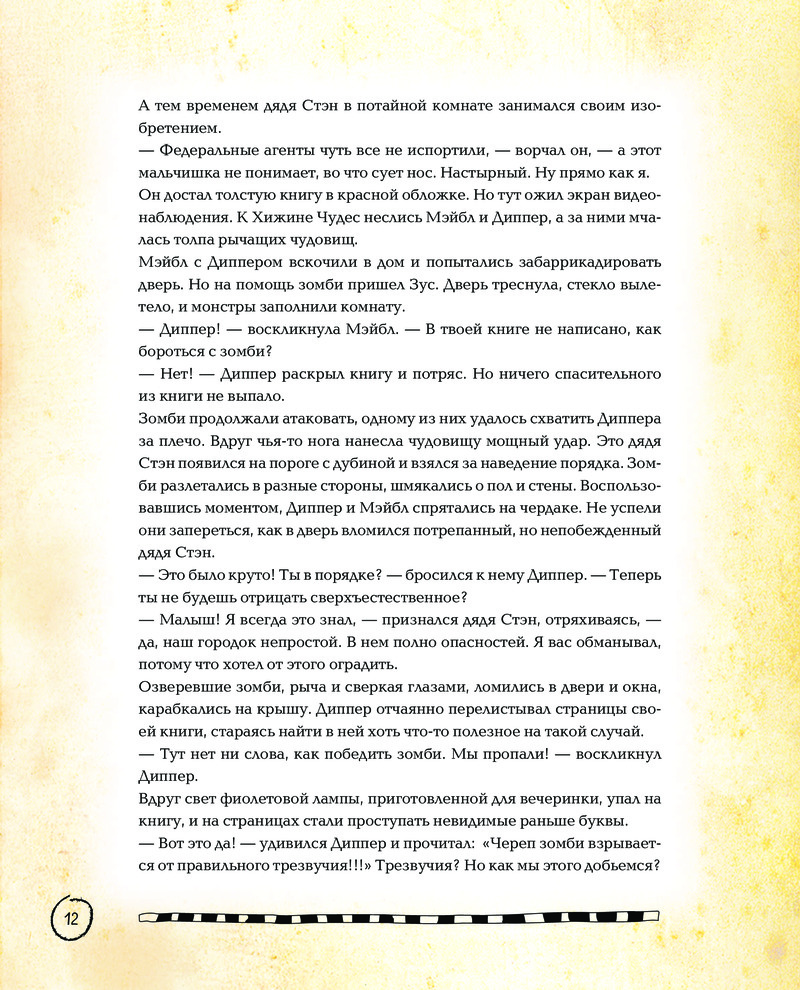 А тем временем дядя Стэн в потайной комнате занимался своим изобретением.
— Федеральные агенты чуть все не испортили, — ворчал он, — а этот мальчишка не понимает, во что сует нос. Настырный. Ну прямо как я.
Он достал толстую книгу в красной обложке. Но тут ожил экран видеонаблюдения. К Хижине Чудес неслись Мэйбл и Диппер, а за ними мчалась толпа рычащих чудовищ.
Мэйбл с Диппером вскочили в дом и попытались забаррикадировать дверь. Но на помощь зомби пришел Зус. Дверь треснула, стекло вылетело, и монстры заполнили комнату.
— Диппер! — воскликнула Мэйбл. — В твоей книге не написано, как бороться с зомби?
— Нет! — Диппер раскрыл книгу и потряс. Но ничего спасительного из книги не выпало.
Зомби продолжали атаковать, одному из них удалось схватить Диппера за плечо. Вдруг чья-то нога нанесла чудовищу мощный удар. Это дядя Стэн появился на пороге с дубиной и взялся за наведение порядка. Зомби разлетались в разные стороны, шмякались о пол и стены. Воспользовавшись моментом, Диппер и Мэйбл спрятались на чердаке. Не успели они запереться, как в дверь вломился потрепанный, но непобежденный дядя Стэн.
— Это было круто! Ты в порядке? — бросился к нему Диппер. — Теперь ты не будешь отрицать сверхъестественное?
— Малыш! Я всегда это знал, — признался дядя Стэн, отряхиваясь, — да, наш городок непростой. В нем полно опасностей. Я вас обманывал, потому что хотел от этого оградить.
Озверевшие зомби, рыча и сверкая глазами, ломились в двери и окна, карабкались на крышу. Диппер отчаянно перелистывал страницы своей книги, стараясь найти в ней хоть что-то полезное на такой случай.
— Тут нет ни слова, как победить зомби. Мы пропали! — воскликнул Диппер.
Вдруг свет фиолетовой лампы, приготовленной для вечеринки, упал на книгу, и на страницах стали проступать невидимые раньше буквы.
— Вот это да! — удивился Диппер и прочитал: «Череп зомби взрывается от правильного трезвучия!!!» Трезвучия? Но как мы этого добьемся?

12